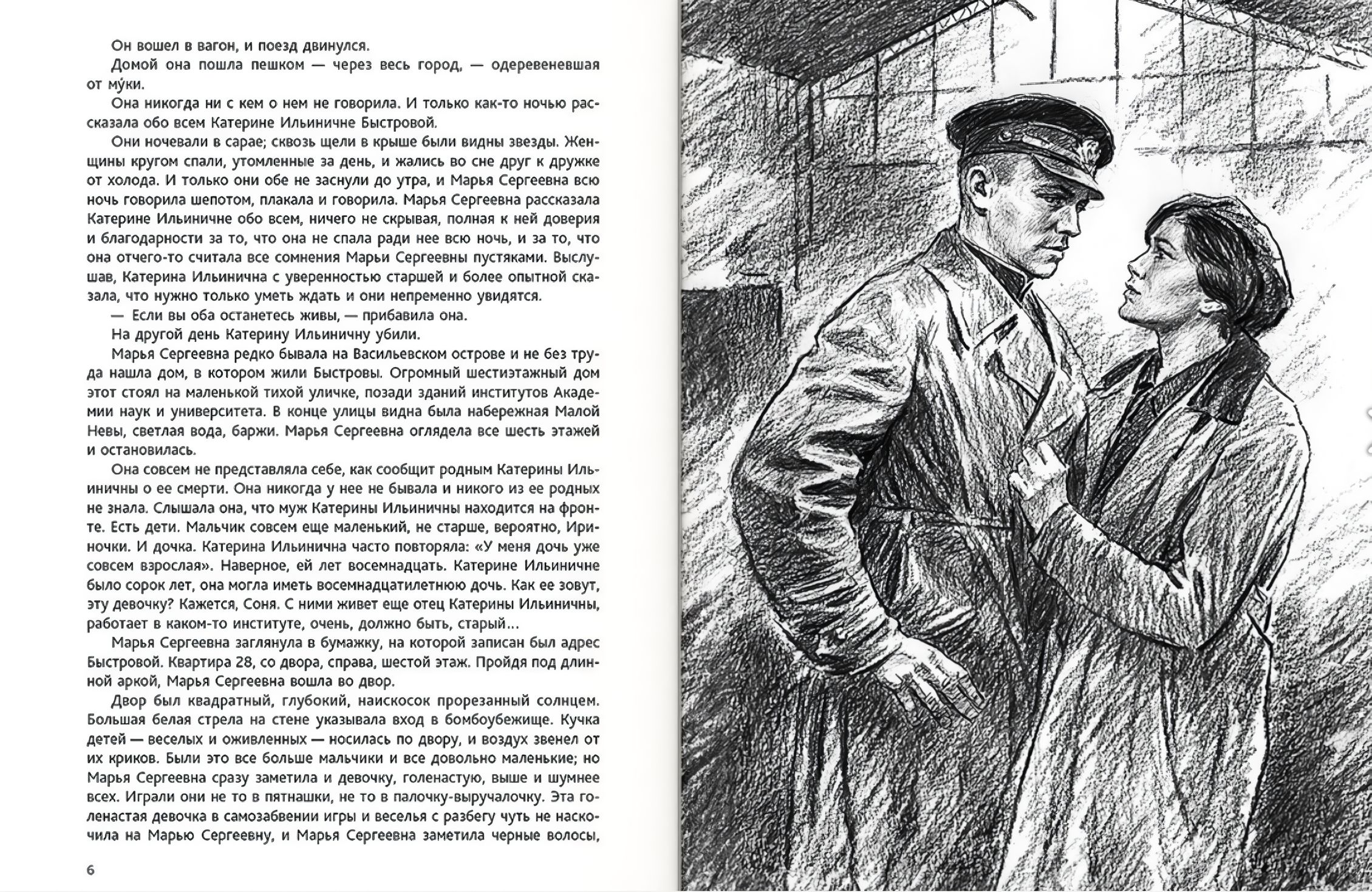 Он вошел в вагон, и поезд двинулся.

Домой она пошла пешком — через весь город, — одеревеневшая от му́ки.

Она никогда ни с кем о нем не говорила. И только как-то ночью рассказала обо всем Катерине Ильиничне Быстровой.

Они ночевали в сарае; сквозь щели в крыше были видны звезды. Женщины кругом спали, утомленные за день, и жались во сне друг к дружке от холода. И только они обе не заснули до утра, и Марья Сергеевна всю ночь говорила шепотом, плакала и говорила. Марья Сергеевна рассказала Катерине Ильиничне обо всем, ничего не скрывая, полная к ней доверия и благодарности за то, что она не спала ради нее всю ночь, и за то, что она отчего-то считала все сомнения Марьи Сергеевны пустяками. Выслушав, Катерина Ильинична с уверенностью старшей и более опытной сказала, что нужно только уметь ждать и они непременно увидятся.

— Если вы оба останетесь живы, — прибавила она.

На другой день Катерину Ильиничну убили.

Марья Сергеевна редко бывала на Васильевском острове и не без труда нашла дом, в котором жили Быстровы. Огромный шестиэтажный дом этот стоял на маленькой тихой уличке, позади зданий институтов Академии наук и университета. В конце улицы видна была набережная Малой Невы, светлая вода, баржи. Марья Сергеевна оглядела все шесть этажей и остановилась.

Она совсем не представляла себе, как сообщит родным Катерины Ильиничны о ее смерти. Она никогда у нее не бывала и никого из ее родных не знала. Слышала она, что муж Катерины Ильиничны находится на фронте. Есть дети. Мальчик совсем еще маленький, не старше, вероятно, Ириночки. И дочка. Катерина Ильинична часто повторяла: «У меня дочь уже совсем взрослая». Наверное, ей лет восемнадцать. Катерине Ильиничне было сорок лет, она могла иметь восемнадцатилетнюю дочь. Как ее зовут, эту девочку? Кажется, Соня. С ними живет еще отец Катерины Ильиничны, работает в каком-то институте, очень, должно быть, старый...

Марья Сергеевна заглянула в бумажку, на которой записан был адрес Быстровой. Квартира 28, со двора, справа, шестой этаж. Пройдя под длинной аркой, Марья Сергеевна вошла во двор.

Двор был квадратный, глубокий, наискосок прорезанный солнцем. Большая белая стрела на стене указывала вход в бомбоубежище. Кучка детей — веселых и оживленных — носилась по двору, и воздух звенел от их криков. Были это все больше мальчики и все довольно маленькие; но Марья Сергеевна сразу заметила и девочку, голенастую, выше и шумнее всех. Играли они не то в пятнашки, не то в палочку-выручалочку. Эта голенастая девочка в самозабвении игры и веселья с разбегу чуть не наскочила на Марью Сергеевну, и Марья Сергеевна заметила черные волосы,

6